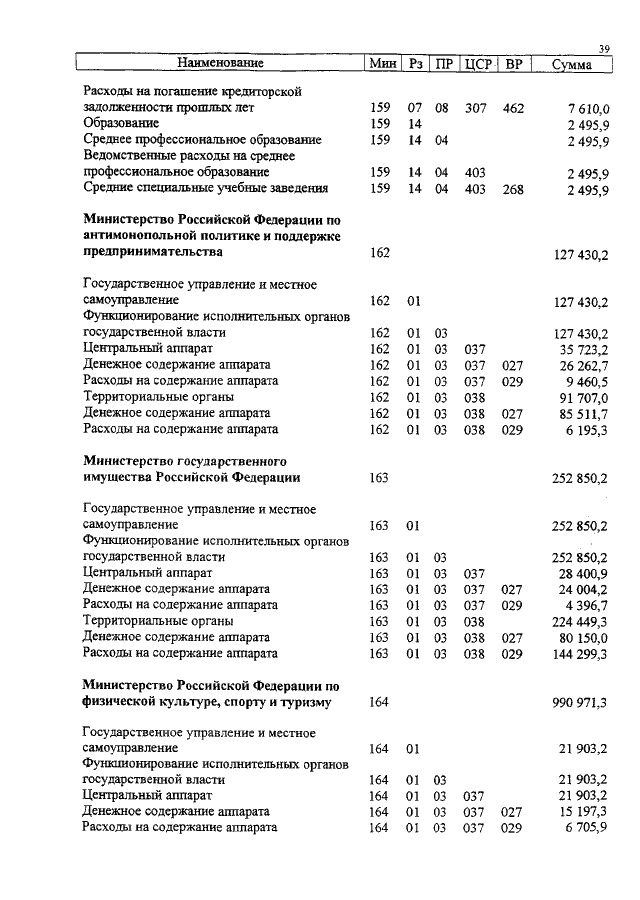 39

| Наименование | Мин | Рз | ПР | ЦСР | ВР | Сумма |
|---|---|---|---|---|---|---|
| Расходы на погашение кредиторской задолженности прошлых лет | 159 | 07 | 08 | 307 | 462 | 7 610,0 |
| Образование | 159 | 14 | | | | 2 495,9 |
| Среднее профессиональное образование | 159 | 14 | 04 | | | 2 495,9 |
| Ведомственные расходы на среднее профессиональное образование | 159 | 14 | 04 | 403 | | 2 495,9 |
| Средние специальные учебные заведения | 159 | 14 | 04 | 403 | 268 | 2 495,9 |
| **Министерство Российской Федерации по антимонопольной политике и поддержке предпринимательства** | 162 | | | | | 127 430,2 |
| Государственное управление и местное самоуправление | 162 | 01 | | | | 127 430,2 |
| Функционирование исполнительных органов государственной власти | 162 | 01 | 03 | | | 127 430,2 |
| Центральный аппарат | 162 | 01 | 03 | 037 | | 35 723,2 |
| Денежное содержание аппарата | 162 | 01 | 03 | 037 | 027 | 26 262,7 |
| Расходы на содержание аппарата | 162 | 01 | 03 | 037 | 029 | 9 460,5 |
| Территориальные органы | 162 | 01 | 03 | 038 | | 91 707,0 |
| Денежное содержание аппарата | 162 | 01 | 03 | 038 | 027 | 85 511,7 |
| Расходы на содержание аппарата | 162 | 01 | 03 | 038 | 029 | 6 195,3 |
| **Министерство государственного имущества Российской Федерации** | 163 | | | | | 252 850,2 |
| Государственное управление и местное самоуправление | 163 | 01 | | | | 252 850,2 |
| Функционирование исполнительных органов государственной власти | 163 | 01 | 03 | | | 252 850,2 |
| Центральный аппарат | 163 | 01 | 03 | 037 | | 28 400,9 |
| Денежное содержание аппарата | 163 | 01 | 03 | 037 | 027 | 24 004,2 |
| Расходы на содержание аппарата | 163 | 01 | 03 | 037 | 029 | 4 396,7 |
| Территориальные органы | 163 | 01 | 03 | 038 | | 224 449,3 |
| Денежное содержание аппарата | 163 | 01 | 03 | 038 | 027 | 80 150,0 |
| Расходы на содержание аппарата | 163 | 01 | 03 | 038 | 029 | 144 299,3 |
| **Министерство Российской Федерации по физической культуре, спорту и туризму** | 164 | | | | | 990 971,3 |
| Государственное управление и местное самоуправление | 164 | 01 | | | | 21 903,2 |
| Функционирование исполнительных органов государственной власти | 164 | 01 | 03 | | | 21 903,2 |
| Центральный аппарат | 164 | 01 | 03 | 037 | | 21 903,2 |
| Денежное содержание аппарата | 164 | 01 | 03 | 037 | 027 | 15 197,3 |
| Расходы на содержание аппарата | 164 | 01 | 03 | 037 | 029 | 6 705,9 |